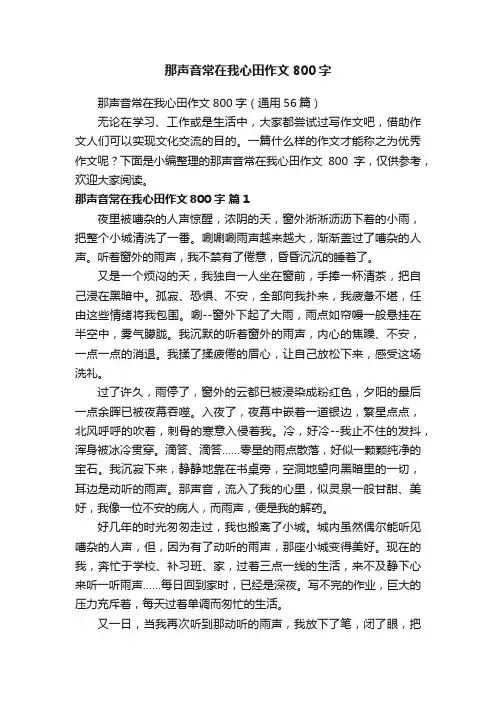 那声音常在我心田作文 800 字

那声音常在我心田作文 800 字（通用 56 篇）

无论在学习、工作或是生活中，大家都尝试过写作文吧，借助作文人们可以实现文化交流的目的。一篇什么样的作文才能称之为优秀作文呢？下面是小编整理的那声音常在我心田作文 800 字，仅供参考，欢迎大家阅读。

那声音常在我心田作文 800 字 篇 1

夜里被嘈杂的人声惊醒，浓阴的天，窗外淅淅沥沥下着的小雨，把整个小城清洗了一番。唰唰唰雨声越来越大，渐渐盖过了嘈杂的人声。听着窗外的雨声，我不禁有了倦意，昏昏沉沉的睡着了。

又是一个烦闷的天，我独自一人坐在窗前，手捧一杯清茶，把自己浸在黑暗中。孤寂、恐惧、不安，全部向我扑来，我疲惫不堪，任由这些情绪将我包围。唰--窗外下起了大雨，雨点如帘幔一般悬挂在半空中，雾气朦胧。我沉默的听着窗外的雨声，内心的焦躁、不安，一点一点的消退。我揉了揉疲倦的眉心，让自己放松下来，感受这场洗礼。

过了许久，雨停了，窗外的云都已被浸染成粉红色，夕阳的最后一点余晖已被夜幕吞噬。入夜了，夜幕中嵌着一道银边，繁星点点，北风呼呼的吹着，刺骨的寒意入侵着我。冷，好冷--我止不住的发抖，浑身被冰冷贯穿。滴答、滴答……零星的雨点散落，好似一颗颗纯净的宝石。我沉寂下来，静静地靠在书桌旁，空洞地望向黑暗里的一切，耳边是动听的雨声。那声音，流入了我的心里，似灵泉一般甘甜、美好，我像一位不安的病人，而雨声，便是我的解药。

好几年的时光匆匆走过，我也搬离了小城。城内虽然偶尔能听见嘈杂的人声，但，因为有了动听的雨声，那座小城变得美好。现在的我，奔忙于学校、补习班、家，过着三点一线的生活，来不及静下心来听一听雨声……每日回到家时，已经是深夜。写不完的作业，巨大的压力充斥着，每天过着单调而匆忙的生活。

又一日，当我再次听到那动听的雨声，我放下了笔，闭了眼，把